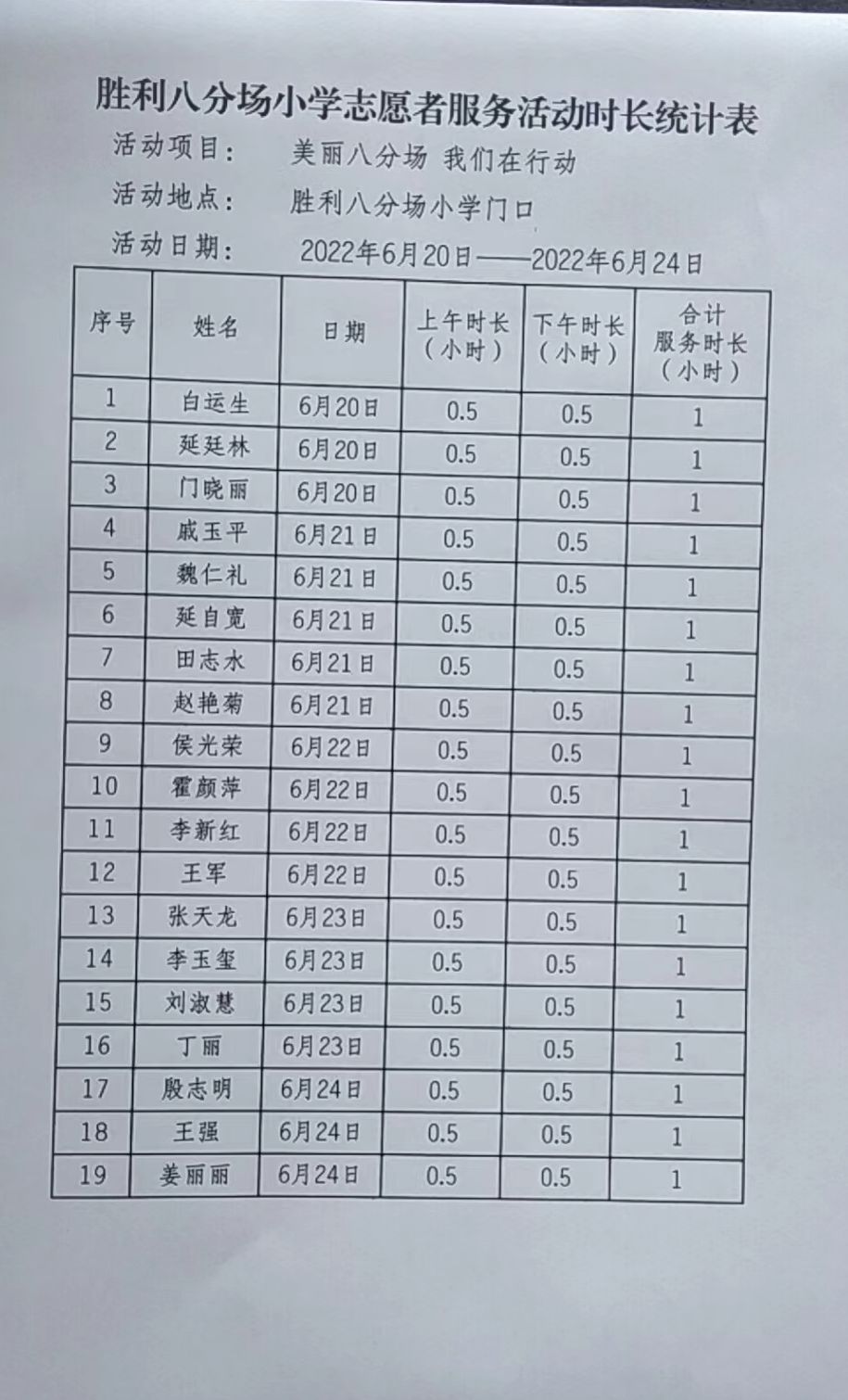 胜利八分场小学志愿者服务活动时长统计表

活动项目： 美丽八分场 我们在行动

活动地点： 胜利八分场小学门口

活动日期： 2022年6月20日——2022年6月24日

| 序号 | 姓名 | 日期 | 上午时长（小时） | 下午时长（小时） | 合计服务时长（小时） |
|---|---|---|---|---|---|
| 1 | 白运生 | 6月20日 | 0.5 | 0.5 | 1 |
| 2 | 延廷林 | 6月20日 | 0.5 | 0.5 | 1 |
| 3 | 门晓丽 | 6月20日 | 0.5 | 0.5 | 1 |
| 4 | 戚玉平 | 6月21日 | 0.5 | 0.5 | 1 |
| 5 | 魏仁礼 | 6月21日 | 0.5 | 0.5 | 1 |
| 6 | 延自宽 | 6月21日 | 0.5 | 0.5 | 1 |
| 7 | 田志水 | 6月21日 | 0.5 | 0.5 | 1 |
| 8 | 赵艳菊 | 6月21日 | 0.5 | 0.5 | 1 |
| 9 | 侯光荣 | 6月22日 | 0.5 | 0.5 | 1 |
| 10 | 霍颜萍 | 6月22日 | 0.5 | 0.5 | 1 |
| 11 | 李新红 | 6月22日 | 0.5 | 0.5 | 1 |
| 12 | 王军 | 6月22日 | 0.5 | 0.5 | 1 |
| 13 | 张天龙 | 6月23日 | 0.5 | 0.5 | 1 |
| 14 | 李玉玺 | 6月23日 | 0.5 | 0.5 | 1 |
| 15 | 刘淑慧 | 6月23日 | 0.5 | 0.5 | 1 |
| 16 | 丁丽 | 6月23日 | 0.5 | 0.5 | 1 |
| 17 | 殷志明 | 6月24日 | 0.5 | 0.5 | 1 |
| 18 | 王强 | 6月24日 | 0.5 | 0.5 | 1 |
| 19 | 姜丽丽 | 6月24日 | 0.5 | 0.5 | 1 |